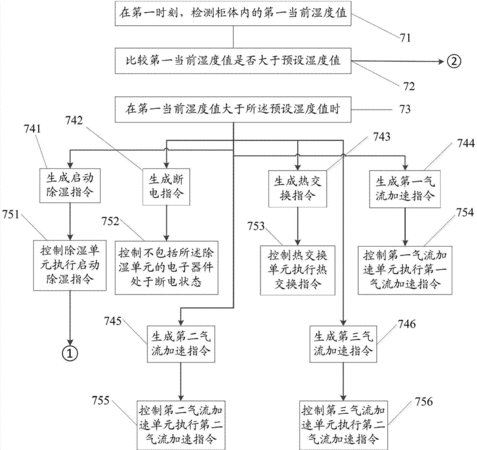 在第一时刻，检测柜体内的第一当前湿度值

71

比较第一当前湿度值是否大于预设湿度值

②

72

在第一当前湿度值大于所述预设湿度值时

73

741

742

743

744

生成启动除湿指令

生成断电指令

生成热交换指令

生成第一气流加速指令

751

752

753

754

控制除湿单元执行启动除湿指令

控制不包括所述除湿单元的电子器件处于断电状态

控制热交换单元执行热交换指令

控制第一气流加速单元执行第一气流加速指令

745

746

生成第二气流加速指令

生成第三气流加速指令

①

755

756

控制第二气流加速单元执行第二气流加速指令

控制第三气流加速单元执行第二气流加速指令